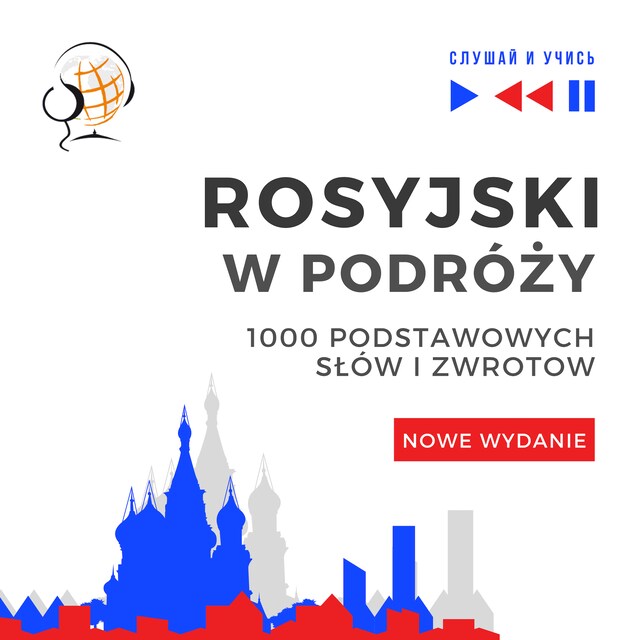 СЛУШАЙ И УЧИСЬ

ROSYJSKI
W PODRÓŻY

1000 PODSTAWOWYCH SŁÓW I ZWROTOW

NOWE WYDANIE